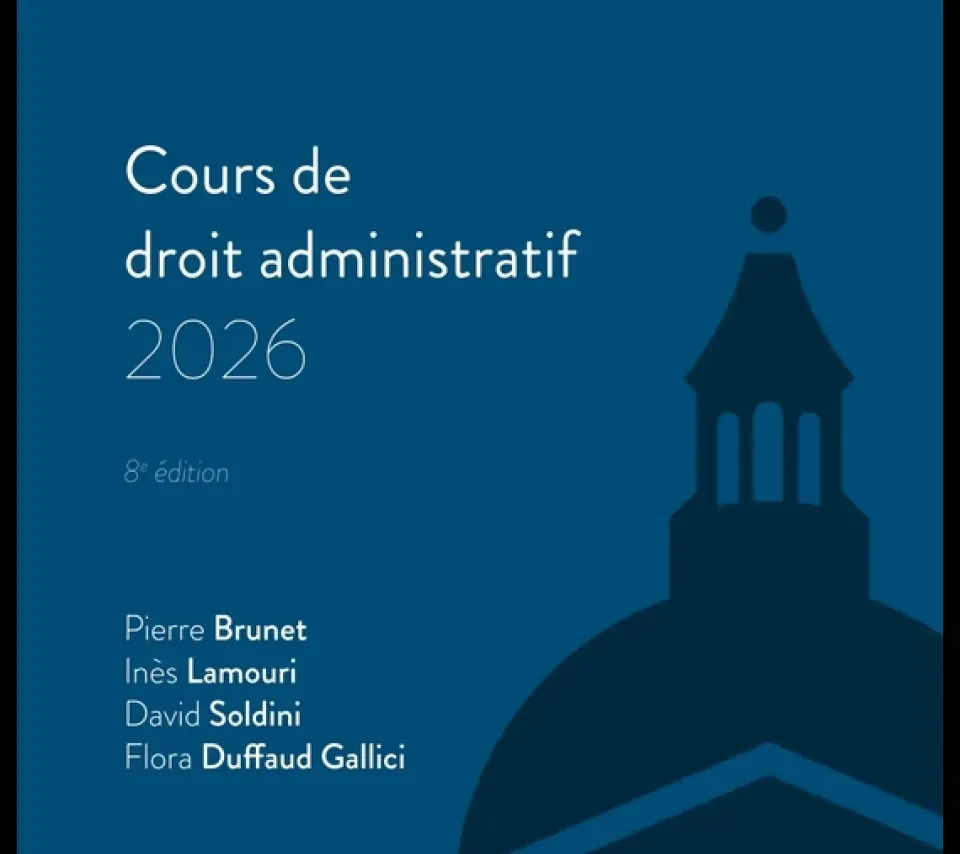 Cours de
droit administratif
2026

8e édition

Pierre Brunet
Inès Lamouri
David Soldini
Flora Duffaud Gallici